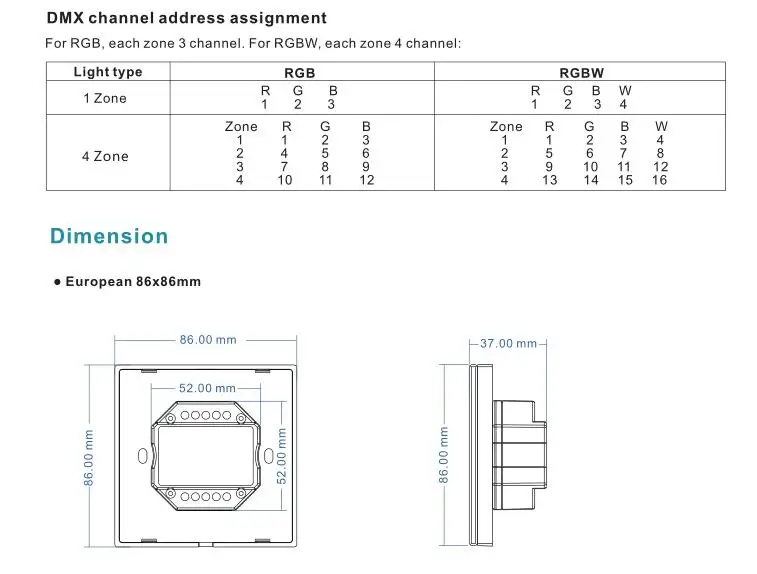 DMX channel address assignment

For RGB, each zone 3 channel. For RGBW, each zone 4 channel:

| Light type | RGB | RGBW |
|---|---|---|
| 1 Zone | R G B<br>1 2 3 | R G B W<br>1 2 3 4 |
| 4 Zone | Zone R G B<br>1 1 2 3<br>2 4 5 6<br>3 7 8 9<br>4 10 11 12 | Zone R G B W<br>1 1 2 3 4<br>2 5 6 7 8<br>3 9 10 11 12<br>4 13 14 15 16 |

Dimension

● European 86x86mm

86.00 mm

52.00 mm

86.00 mm

52.00 mm

37.00 mm

86.00 mm